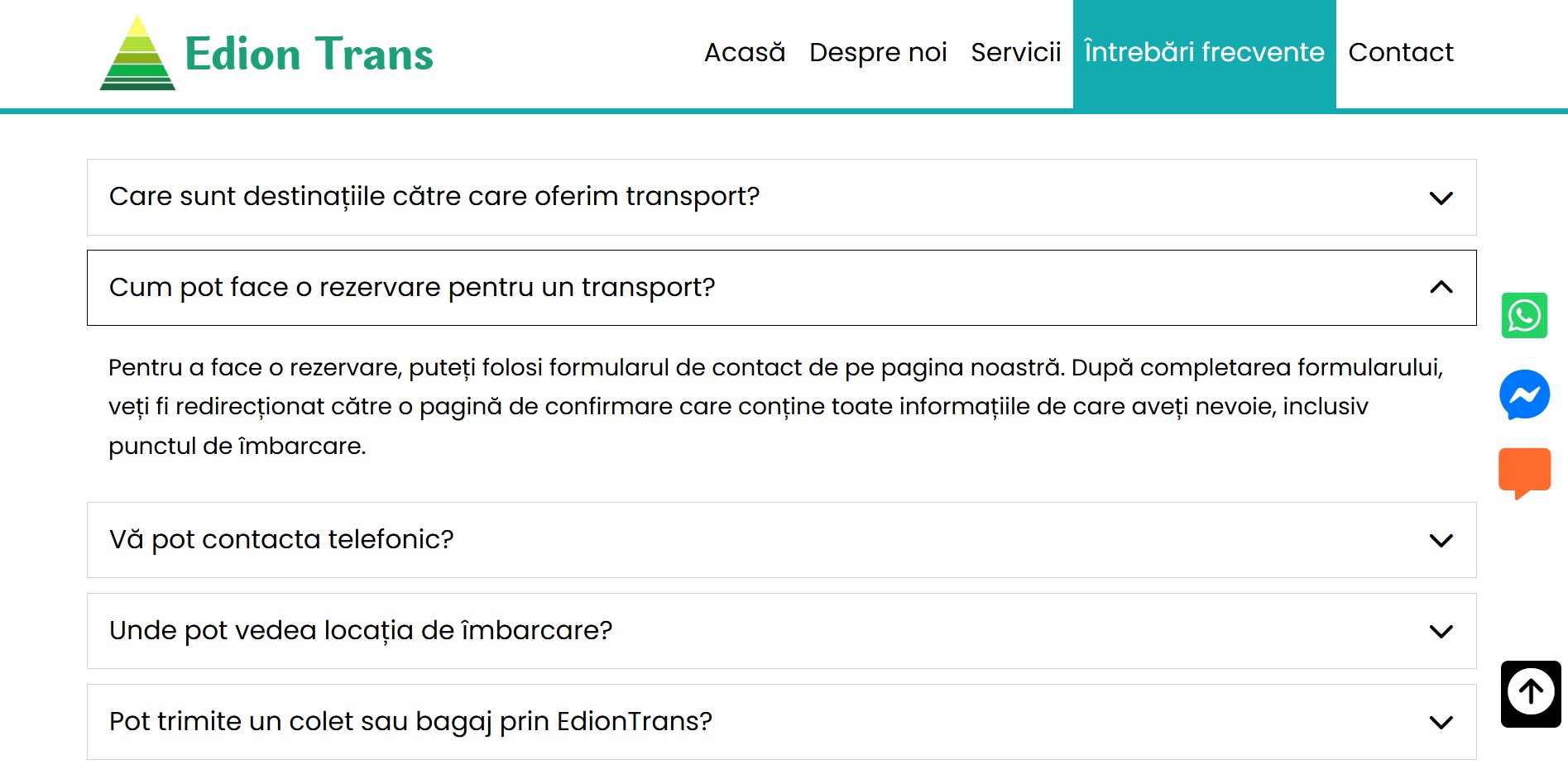 Edion Trans

Acasă Despre noi Servicii Întrebări frecvente Contact

Care sunt destinațiile către care oferim transport?

Cum pot face o rezervare pentru un transport?

Pentru a face o rezervare, puteți folosi formularul de contact de pe pagina noastră. După completarea formularului, veți fi redirecționat către o pagină de confirmare care conține toate informațiile de care aveți nevoie, inclusiv punctul de îmbarcare.

Vă pot contacta telefonic?

Unde pot vedea locația de îmbarcare?

Pot trimite un colet sau bagaj prin EdionTrans?